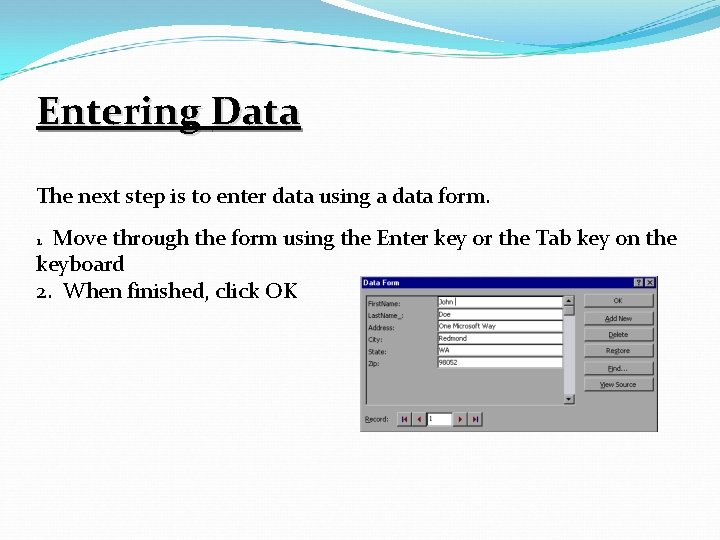 Entering Data

The next step is to enter data using a data form.

1. Move through the form using the Enter key or the Tab key on the keyboard
2. When finished, click OK

Data Form

FirstName: John
LastName_: Doe
Address: One Microsoft Way
City: Redmond
State: WA
Zip: 98052

OK
Add New
Delete
Restore
Find...
View Source

Record: 1